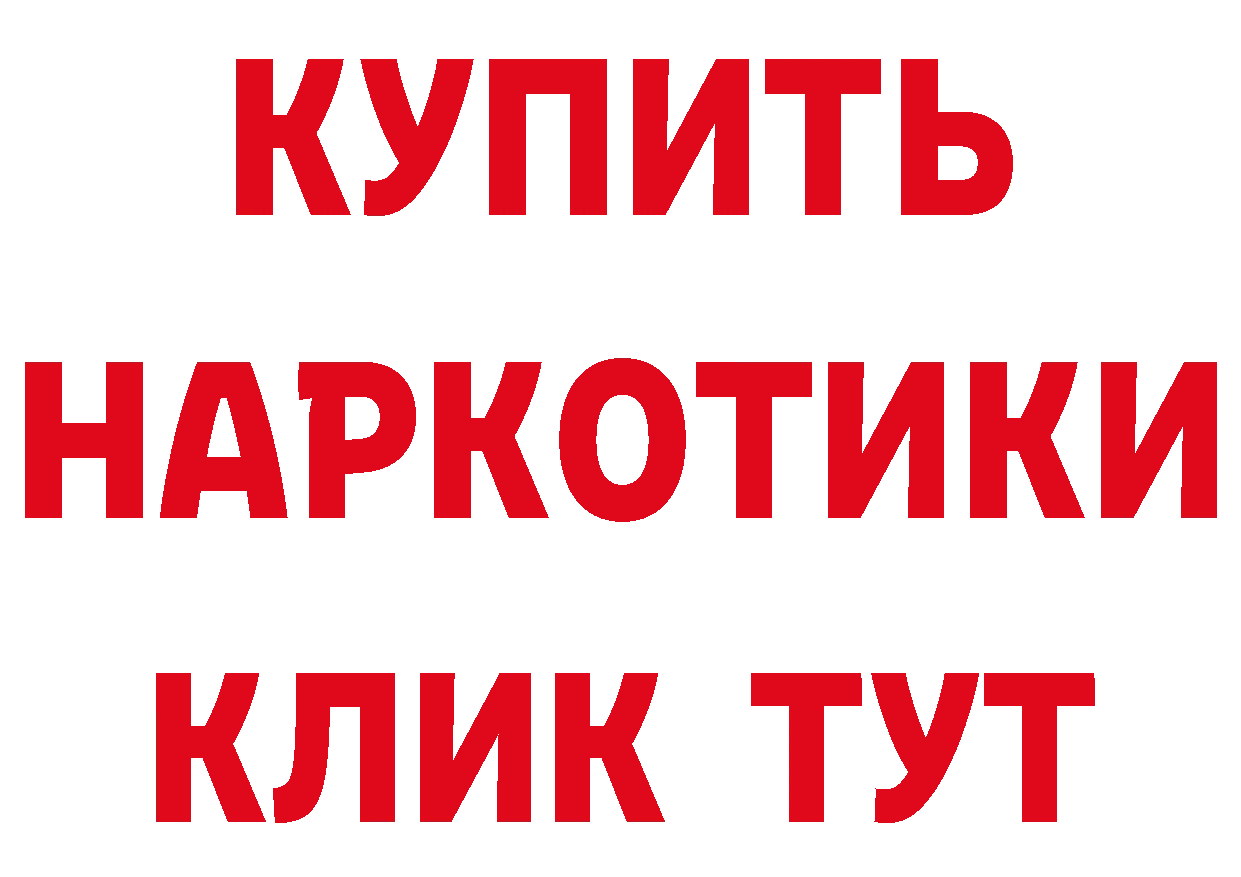 КУПИТЬ
НАРКОТИКИ
КЛИК ТУТ